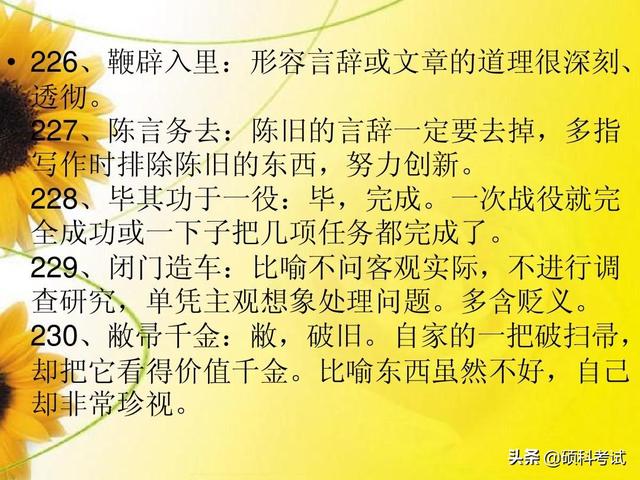 • 226、鞭辟入里：形容言辞或文章的道理很深刻、透彻。
227、陈言务去：陈旧的言辞一定要去掉，多指写作时排除陈旧的东西，努力创新。
228、毕其功于一役：毕，完成。一次战役就完全成功或一下子把几项任务都完成了。
229、闭门造车：比喻不问客观实际，不进行调查研究，单凭主观想象处理问题。多含贬义。
230、敝帚千金：敝，破旧。自家的一把破扫帚，却把它看得价值千金。比喻东西虽然不好，自己却非常珍视。

头条 @硕科考试